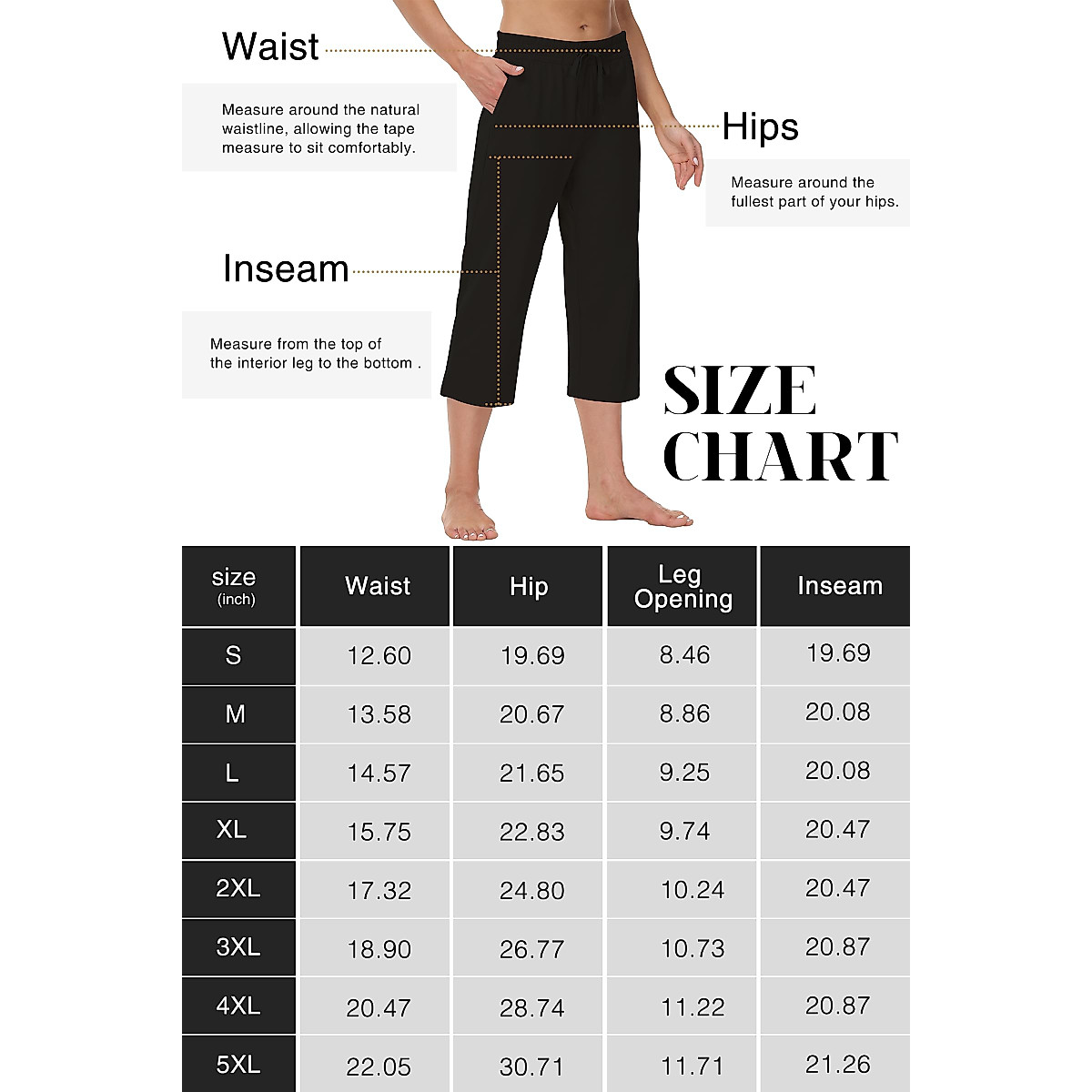 Waist

Measure around the natural waistline, allowing the tape measure to sit comfortably.

Hips

Measure around the fullest part of your hips.

Inseam

Measure from the top of the interior leg to the bottom .

SIZE CHART

| size (inch) | Waist | Hip | Leg Opening | Inseam |
|---|---|---|---|---|
| S | 12.60 | 19.69 | 8.46 | 19.69 |
| M | 13.58 | 20.67 | 8.86 | 20.08 |
| L | 14.57 | 21.65 | 9.25 | 20.08 |
| XL | 15.75 | 22.83 | 9.74 | 20.47 |
| 2XL | 17.32 | 24.80 | 10.24 | 20.47 |
| 3XL | 18.90 | 26.77 | 10.73 | 20.87 |
| 4XL | 20.47 | 28.74 | 11.22 | 20.87 |
| 5XL | 22.05 | 30.71 | 11.71 | 21.26 |